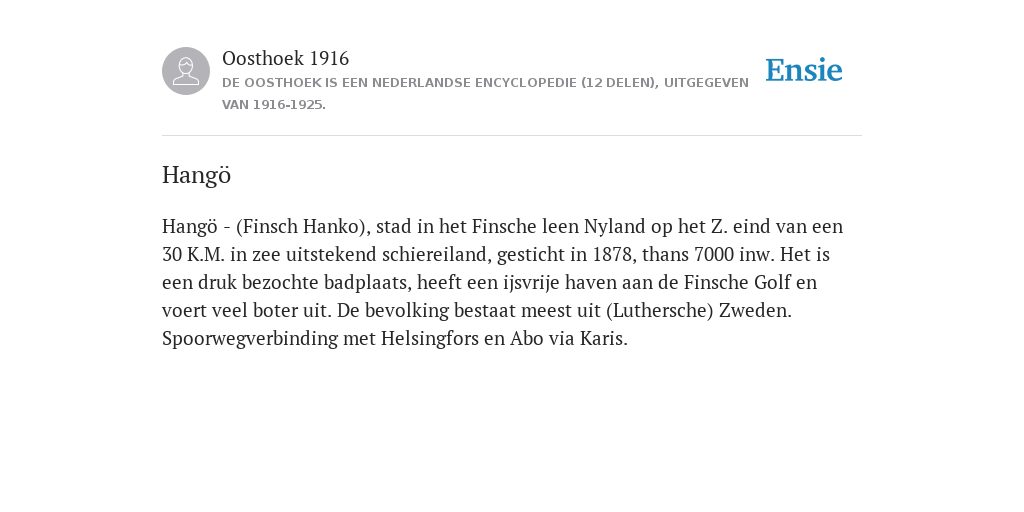 Oosthoek 1916
DE OOSTHOEK IS EEN NEDERLANDSE ENCYCLOPEDIE (12 DELEN), UITGEGEVEN VAN 1916-1925.

Ensie

Hangö

Hangö - (Finsch Hanko), stad in het Finsche leen Nyland op het Z. eind van een 30 K.M. in zee uitstekend schiereiland, gesticht in 1878, thans 7000 inw. Het is een druk bezochte badplaats, heeft een ijsvrije haven aan de Finsche Golf en voert veel boter uit. De bevolking bestaat meest uit (Luthersche) Zweden. Spoorwegverbinding met Helsingfors en Abo via Karis.